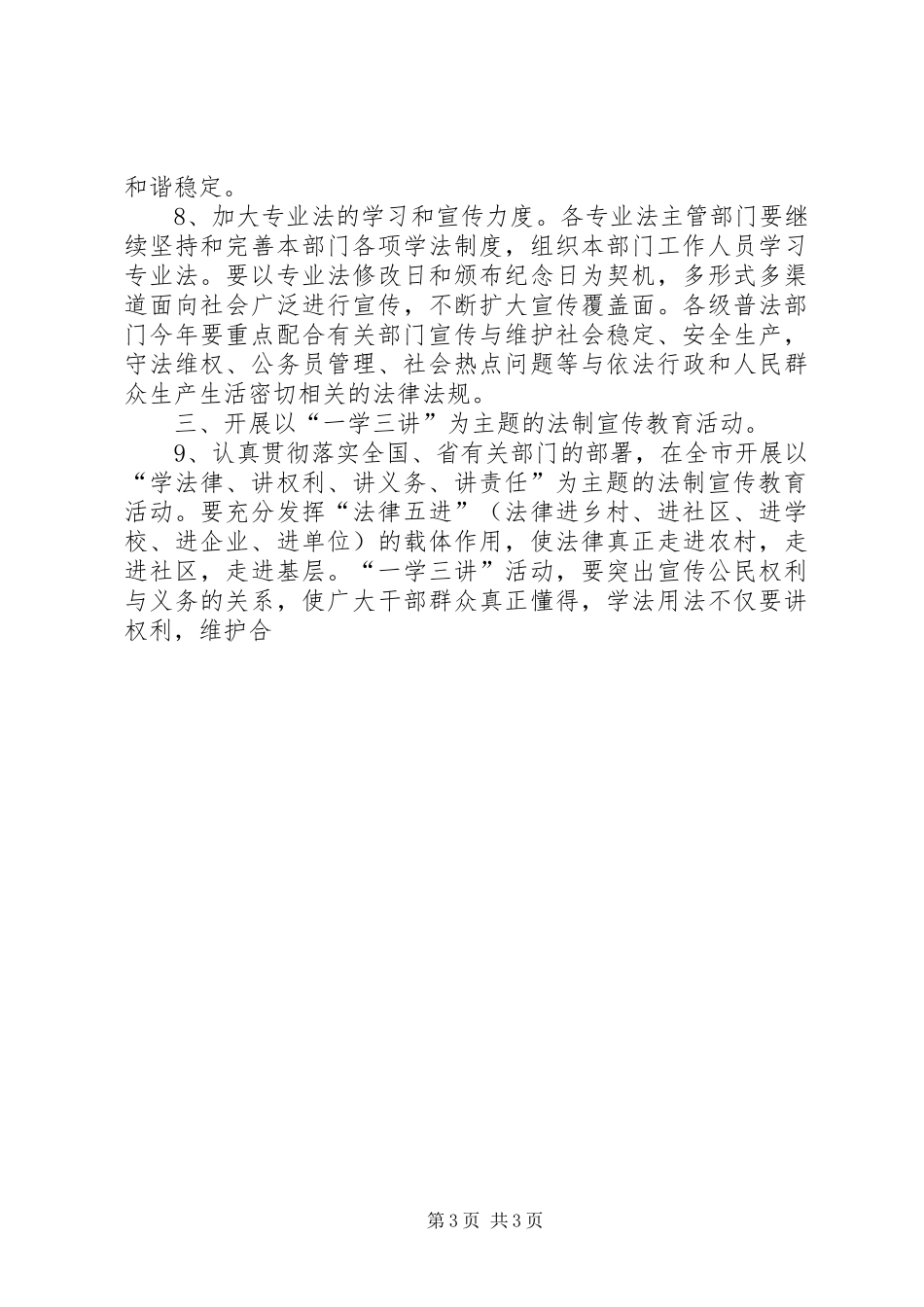 和谐稳定。

8、加大专业法的学习和宣传力度。各专业法主管部门要继续坚持和完善本部门各项学法制度，组织本部门工作人员学习专业法。要以专业法修改日和颁布纪念日为契机，多形式多渠道面向社会广泛进行宣传，不断扩大宣传覆盖面。各级普法部门今年要重点配合有关部门宣传与维护社会稳定、安全生产，守法维权、公务员管理、社会热点问题等与依法行政和人民群众生产生活密切相关的法律法规。

三、开展以“一学三讲”为主题的法制宣传教育活动。

9、认真贯彻落实全国、省有关部门的部署，在全市开展以“学法律、讲权利、讲义务、讲责任”为主题的法制宣传教育活动。要充分发挥“法律五进”（法律进乡村、进社区、进学校、进企业、进单位）的载体作用，使法律真正走进农村，走进社区，走进基层。“一学三讲”活动，要突出宣传公民权利与义务的关系，使广大干部群众真正懂得，学法用法不仅要讲权利，维护合

第3页 共3页